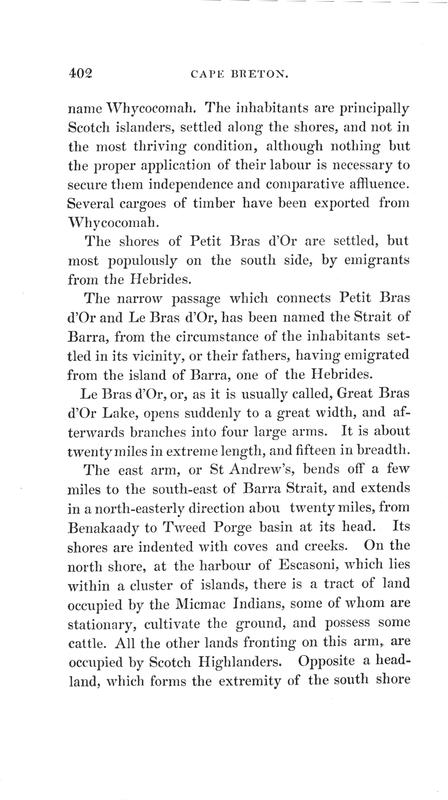 402 CAPE BRETON.

name Whycocomah. The inhabitants are principally Scotch islanders, settled along the shores, and not in the most thriving condition, although nothing but the proper application of their labour is necessary to secure them independence and comparative affluence. Several cargoes of timber have been exported from Whycocomah.

The shores of Petit Bras d'Or are settled, but most populously on the south side, by emigrants from the Hebrides.

The narrow passage which connects Petit Bras d'Or and Le Bras d'Or, has been named the Strait of Barra, from the circumstance of the inhabitants settled in its vicinity, or their fathers, having emigrated from the island of Barra, one of the Hebrides.

Le Bras d'Or, or, as it is usually called, Great Bras d'Or Lake, opens suddenly to a great width, and afterwards branches into four large arms. It is about twenty miles in extreme length, and fifteen in breadth.

The east arm, or St Andrew's, bends off a few miles to the south-east of Barra Strait, and extends in a north-easterly direction abou twenty miles, from Benakaady to Tweed Porge basin at its head. Its shores are indented with coves and creeks. On the north shore, at the harbour of Escasoni, which lies within a cluster of islands, there is a tract of land occupied by the Micmac Indians, some of whom are stationary, cultivate the ground, and possess some cattle. All the other lands fronting on this arm, are occupied by Scotch Highlanders. Opposite a headland, which forms the extremity of the south shore